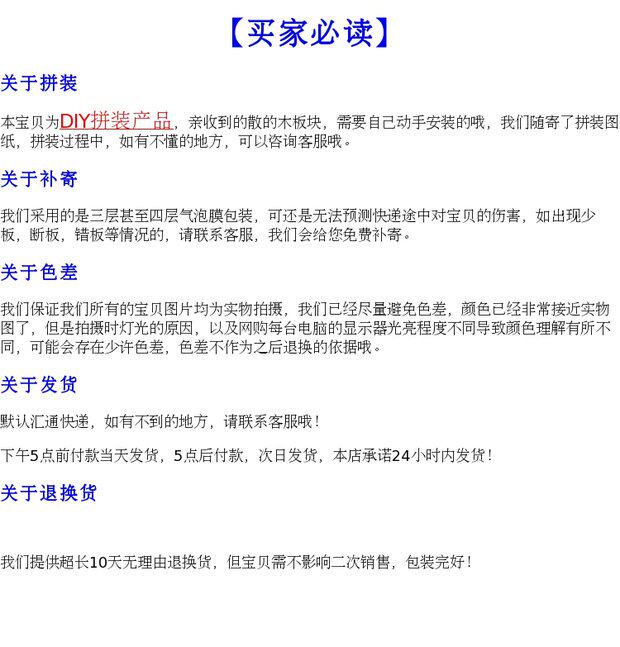 【买家必读】

关于拼装

本宝贝为DIY拼装产品，亲收到的散的木板块，需要自己动手安装的哦，我们随寄了拼装图纸，拼装过程中，如有不懂的地方，可以咨询客服哦。

关于补寄

我们采用的是三层甚至四层气泡膜包装，可还是无法预测快递途中对宝贝的伤害，如出现少板，断板，错板等情况的，请联系客服，我们会给您免费补寄。

关于色差

我们保证我们所有的宝贝图片均为实物拍摄，我们已经尽量避免色差，颜色已经非常接近实物图了，但是拍摄时灯光的原因，以及网购每台电脑的显示器光亮程度不同导致颜色理解有所不同，可能会存在少许色差，色差不作为之后退换的依据哦。

关于发货

默认汇通快递，如有不到的地方，请联系客服哦！

下午5点前付款当天发货，5点后付款，次日发货，本店承诺24小时内发货！

关于退换货

我们提供超长10天无理由退换货，但宝贝需不影响二次销售，包装完好！